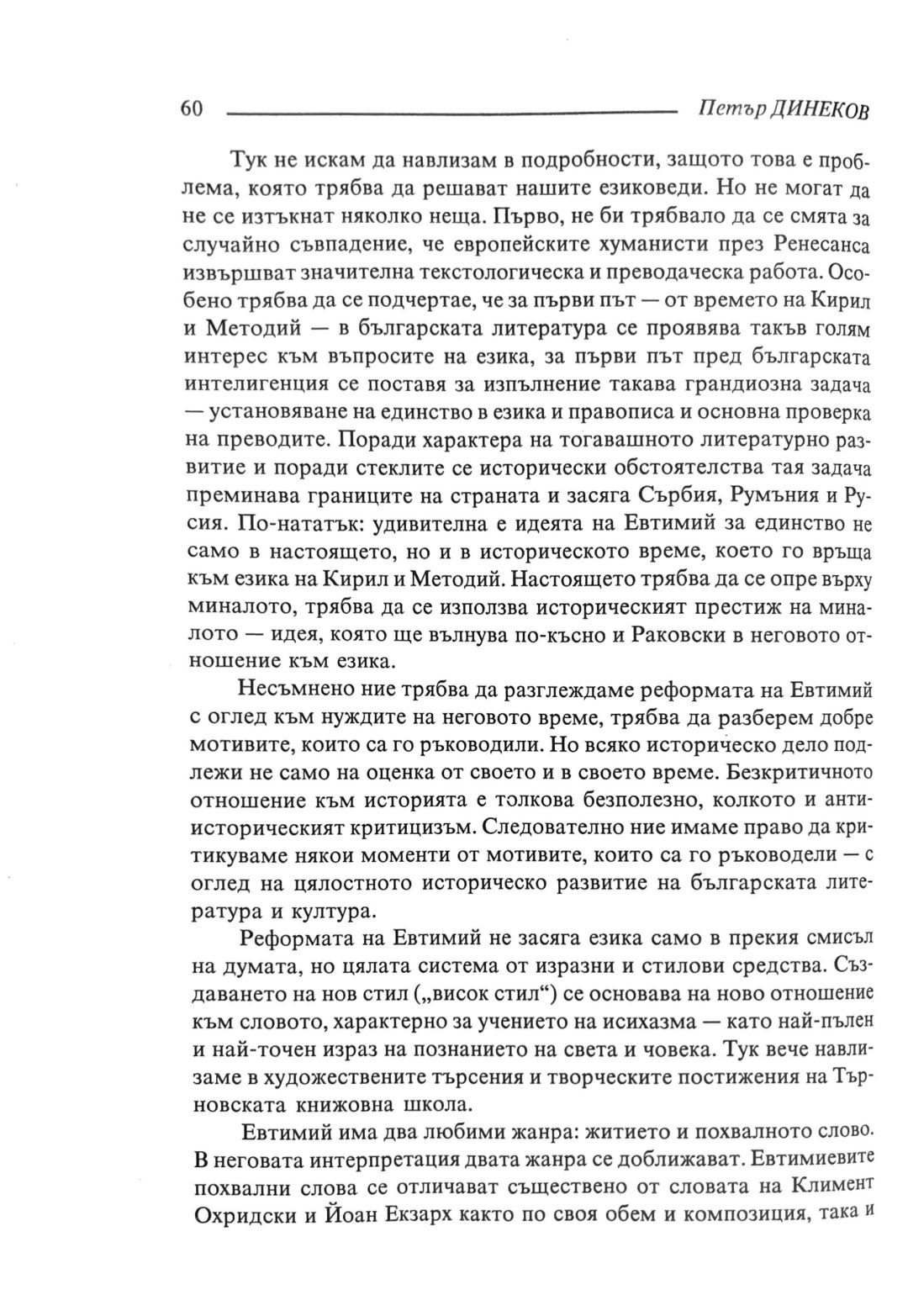 60 Петър ДИНЕКОВ

Тук не искам да навлизам в подробности, защото това е проблема, която трябва да решават нашите езиковеди. Но не могат да не се изтъкнат няколко неща. Първо, не би трябвало да се смята за случайно съвпадение, че европейските хуманисти през Ренесанса извършват значителна текстологическа и преводаческа работа. Особено трябва да се подчертае, че за първи път — от времето на Кирил и Методий — в българската литература се проявява такъв голям интерес към въпросите на езика, за първи път пред българската интелигенция се поставя за изпълнение такава грандиозна задача — установяване на единство в езика и правописа и основна проверка на преводите. Поради характера на тогавашното литературно развитие и поради стеклите се исторически обстоятелства тая задача преминава границите на страната и засяга Сърбия, Румъния и Русия. По-нататък: удивителна е идеята на Евтимий за единство не само в настоящето, но и в историческото време, което го връща към езика на Кирил и Методий. Настоящето трябва да се опре върху миналото, трябва да се използва историческият престиж на миналото — идея, която ще вълнува по-късно и Раковски в неговото отношение към езика.

Несъмнено ние трябва да разглеждаме реформата на Евтимий с оглед към нуждите на неговото време, трябва да разберем добре мотивите, които са го ръководили. Но всяко историческо дело подлежи не само на оценка от своето и в своето време. Безкритичното отношение към историята е толкова безполезно, колкото и антиисторическият критицизъм. Следователно ние имаме право да критикуваме някои моменти от мотивите, които са го ръководели — с оглед на цялостното историческо развитие на българската литература и култура.

Реформата на Евтимий не засяга езика само в прекия смисъл на думата, но цялата система от изразни и стилови средства. Създаването на нов стил („висок стил“) се основава на ново отношение към словото, характерно за учението на исихазма — като най-пълен и най-точен израз на познанието на света и човека. Тук вече навлизаме в художествените търсения и творческите постижения на Търновската книжовна школа.

Евтимий има два любими жанра: житието и похвалното слово. В неговата интерпретация двата жанра се доближават. Евтимиевите похвални слова се отличават съществено от словата на Климент Охридски и Йоан Екзарх както по своя обем и композиция, така и